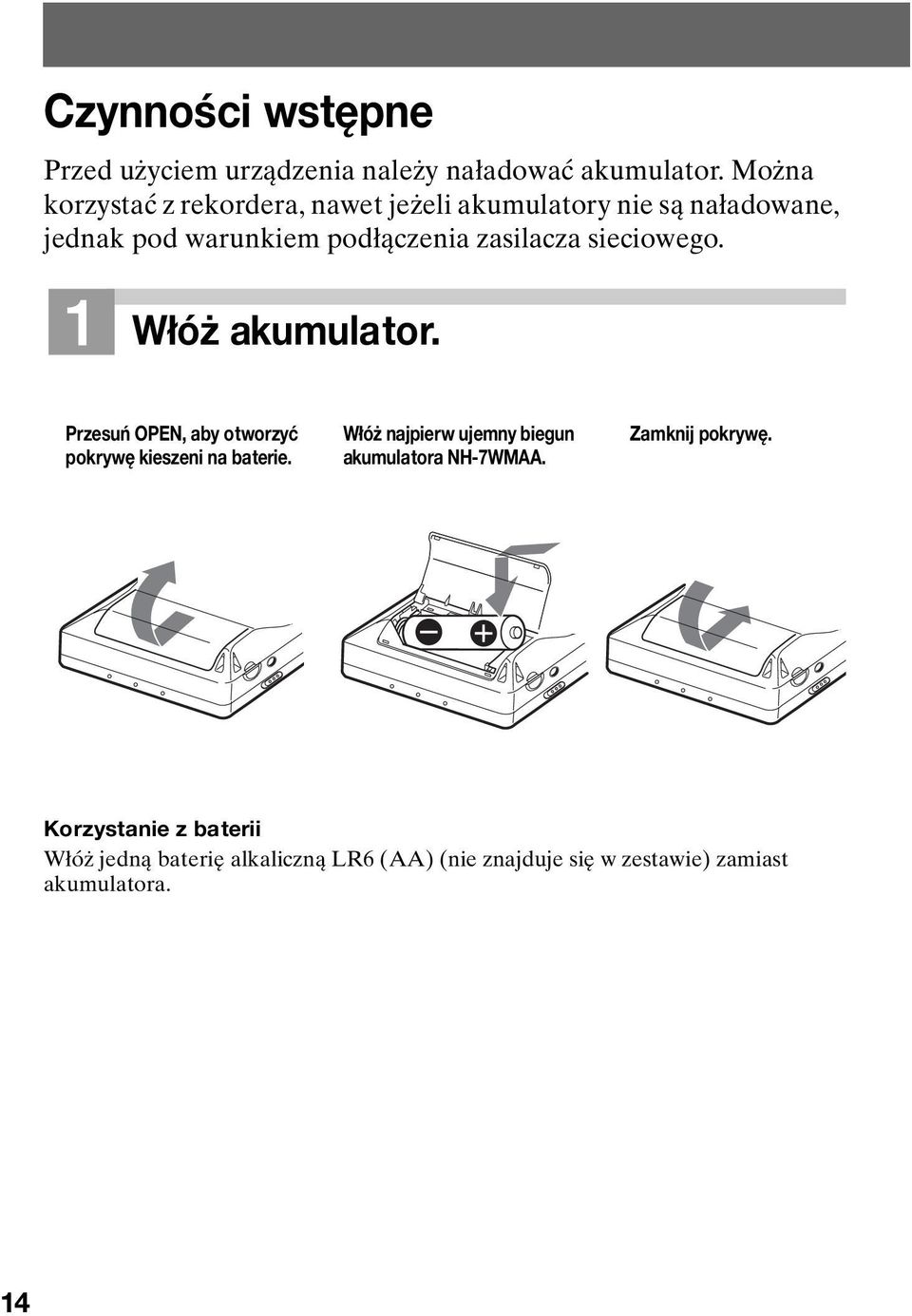 Czynności wstępne

Przed użyciem urządzenia należy naładować akumulator. Można korzystać z rekordera, nawet jeżeli akumulatory nie są naładowane, jednak pod warunkiem podłączenia zasilacza sieciowego.

1 Włóż akumulator.

Przesuń OPEN, aby otworzyć pokrywę kieszeni na baterie.

Włóż najpierw ujemny biegun akumulatora NH-7WMAA.

Zamknij pokrywę.

Korzystanie z baterii
Włóż jedną baterię alkaliczną LR6 (AA) (nie znajduje się w zestawie) zamiast akumulatora.

14